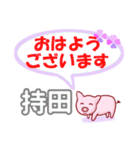 おはよう
ございます

持田